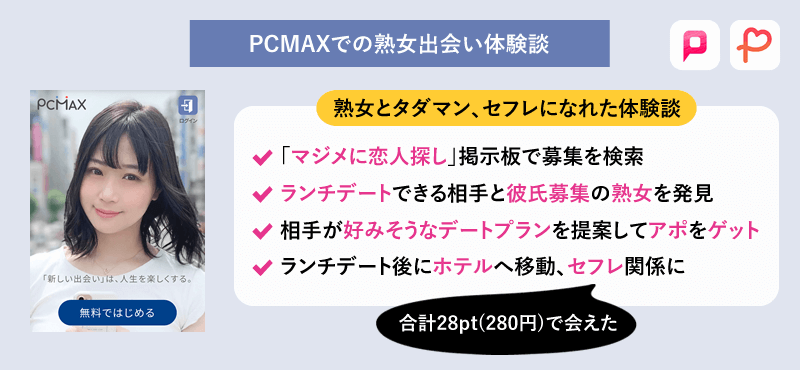 PCMAXでの熟女出会い体験談

PCMAX

ログイン

「新しい出会い」は、人生を楽しくする。

無料ではじめる

熟女とタダマン、セフレになれた体験談

「マジメに恋人探し」掲示板で募集を検索

ランチデートできる相手と彼氏募集の熟女を発見

相手が好みそうなデートプランを提案してアポをゲット

ランチデート後にホテルへ移動、セフレ関係に

合計28pt(280円)で会えた